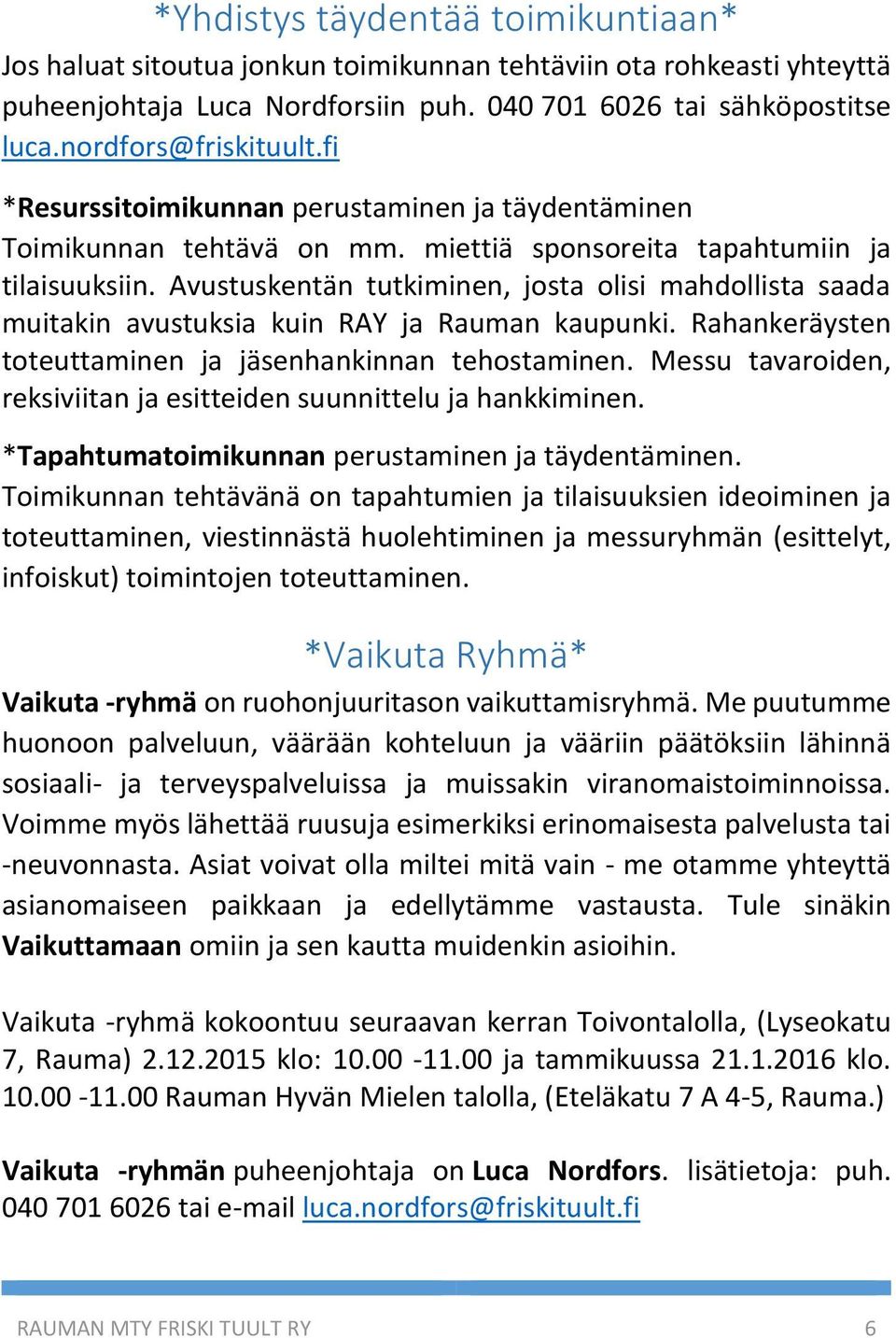 *Yhdistys täydentää toimikuntiaan*

Jos haluat sitoutua jonkun toimikunnan tehtäviin ota rohkeasti yhteyttä puheenjohtaja Luca Nordforsiin puh. 040 701 6026 tai sähköpostitse luca.nordfors@friskituult.fi

*Resurssitoimikunnan perustaminen ja täydentäminen
Toimikunnan tehtävä on mm. miettiä sponsoreita tapahtumiin ja tilaisuuksiin. Avustuskentän tutkiminen, josta olisi mahdollista saada muitakin avustuksia kuin RAY ja Rauman kaupunki. Rahankeräysten toteuttaminen ja jäsenhankinnan tehostaminen. Messu tavaroiden, reksiviitan ja esitteiden suunnittelu ja hankkiminen.

*Tapahtumatoimikunnan perustaminen ja täydentäminen.
Toimikunnan tehtävänä on tapahtumien ja tilaisuuksien ideoiminen ja toteuttaminen, viestinnästä huolehtiminen ja messuryhmän (esittelyt, infoiskut) toimintojen toteuttaminen.

*Vaikuta Ryhmä*

Vaikuta -ryhmä on ruohonjuuritason vaikuttamisryhmä. Me puutumme huonoon palveluun, väärään kohteluun ja vääriin päätöksiin lähinnä sosiaali- ja terveyspalveluissa ja muissakin viranomaistoiminnoissa. Voimme myös lähettää ruusuja esimerkiksi erinomaisesta palvelusta tai -neuvonnasta. Asiat voivat olla miltei mitä vain - me otamme yhteyttä asianomaiseen paikkaan ja edellytämme vastausta. Tule sinäkin Vaikuttamaan omiin ja sen kautta muidenkin asioihin.

Vaikuta -ryhmä kokoontuu seuraavan kerran Toivontalolla, (Lyseokatu 7, Rauma) 2.12.2015 klo: 10.00 -11.00 ja tammikuussa 21.1.2016 klo. 10.00 -11.00 Rauman Hyvän Mielen talolla, (Eteläkatu 7 A 4-5, Rauma.)

Vaikuta -ryhmän puheenjohtaja on Luca Nordfors. lisätietoja: puh. 040 701 6026 tai e-mail luca.nordfors@friskituult.fi

RAUMAN MTY FRISKI TUULT RY 6